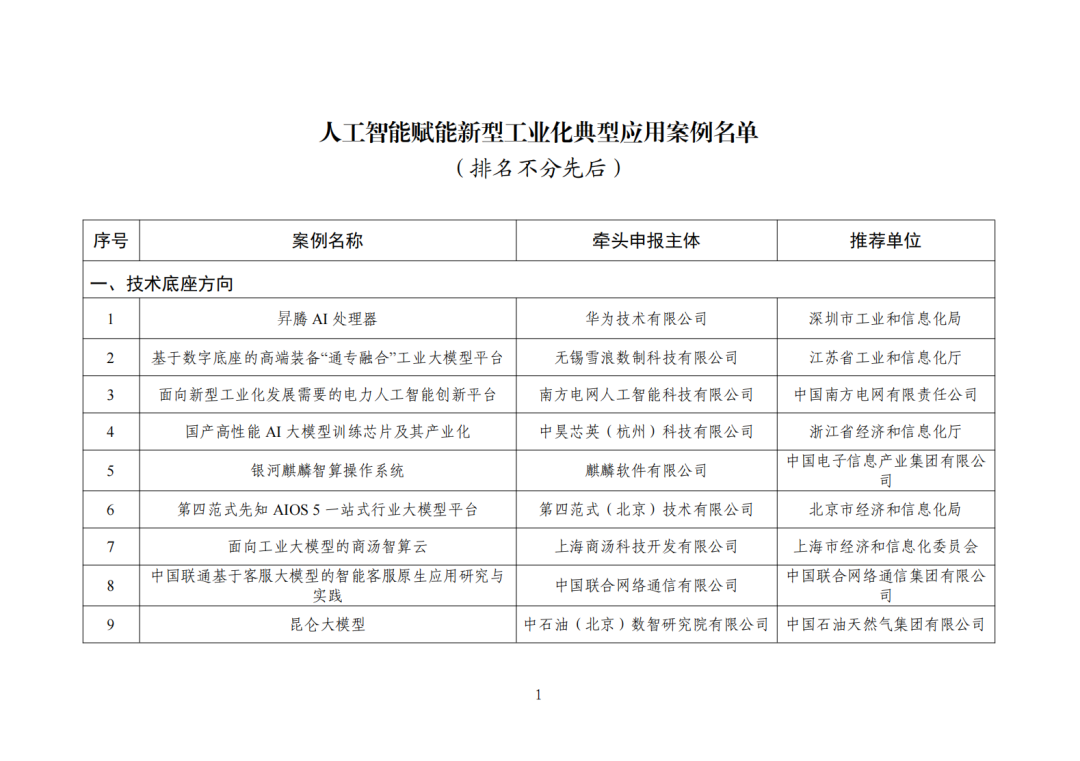 人工智能赋能新型工业化典型应用案例名单
（排名不分先后）

| 序号 | 案例名称 | 牵头申报主体 | 推荐单位 |
|---|---|---|---|
| 一、技术底座方向 | | | |
| 1 | 昇腾 AI 处理器 | 华为技术有限公司 | 深圳市工业和信息化局 |
| 2 | 基于数字底座的高端装备“通专融合”工业大模型平台 | 无锡雪浪数制科技有限公司 | 江苏省工业和信息化厅 |
| 3 | 面向新型工业化发展需要的电力人工智能创新平台 | 南方电网人工智能科技有限公司 | 中国南方电网有限责任公司 |
| 4 | 国产高性能 AI 大模型训练芯片及其产业化 | 中昊芯英（杭州）科技有限公司 | 浙江省经济和信息化厅 |
| 5 | 银河麒麟智算操作系统 | 麒麟软件有限公司 | 中国电子信息产业集团有限公司 |
| 6 | 第四范式先知 AIOS 5 一站式行业大模型平台 | 第四范式（北京）技术有限公司 | 北京市经济和信息化局 |
| 7 | 面向工业大模型的商汤智算云 | 上海商汤科技开发有限公司 | 上海市经济和信息化委员会 |
| 8 | 中国联通基于客服大模型的智能客服原生应用研究与实践 | 中国联合网络通信有限公司 | 中国联合网络通信集团有限公司 |
| 9 | 昆仑大模型 | 中石油（北京）数智研究院有限公司 | 中国石油天然气集团有限公司 |

1